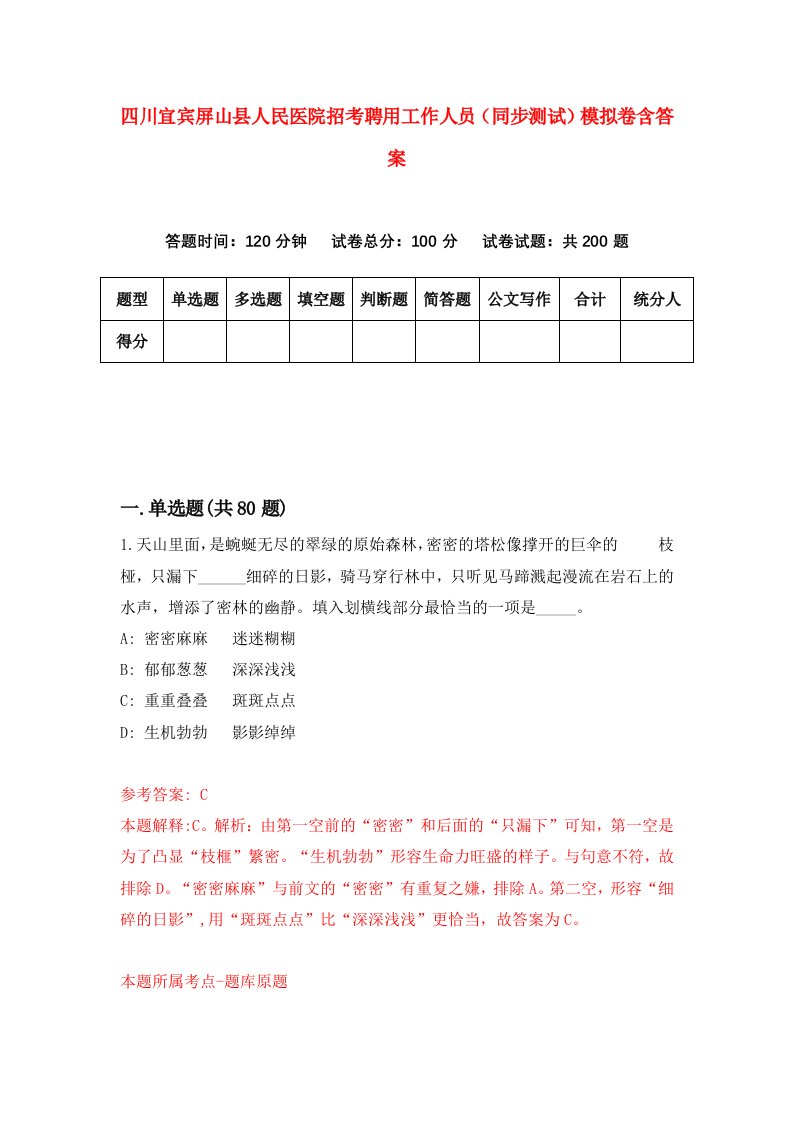 四川宜宾屏山县人民医院招考聘用工作人员（同步测试）模拟卷含答案

答题时间：120 分钟　试卷总分：100 分　试卷试题：共 200 题

| 题型 | 单选题 | 多选题 | 填空题 | 判断题 | 简答题 | 公文写作 | 合计 | 统分人 |
|---|---|---|---|---|---|---|---|---|
| 得分 | | | | | | | | |

一.单选题(共 80 题)

1.天山里面，是蜿蜒无尽的翠绿的原始森林，密密的塔松像撑开的巨伞的　　枝桠，只漏下______细碎的日影，骑马穿行林中，只听见马蹄溅起漫流在岩石上的水声，增添了密林的幽静。填入划横线部分最恰当的一项是_____。

A: 密密麻麻　迷迷糊糊

B: 郁郁葱葱　深深浅浅

C: 重重叠叠　斑斑点点

D: 生机勃勃　影影绰绰

参考答案: C

本题解释:C。解析：由第一空前的“密密”和后面的“只漏下”可知，第一空是为了凸显“枝桠”繁密。“生机勃勃”形容生命力旺盛的样子。与句意不符，故排除 D。“密密麻麻”与前文的“密密”有重复之嫌，排除 A。第二空，形容“细碎的日影”，用“斑斑点点”比“深深浅浅”更恰当，故答案为 C。

本题所属考点-题库原题